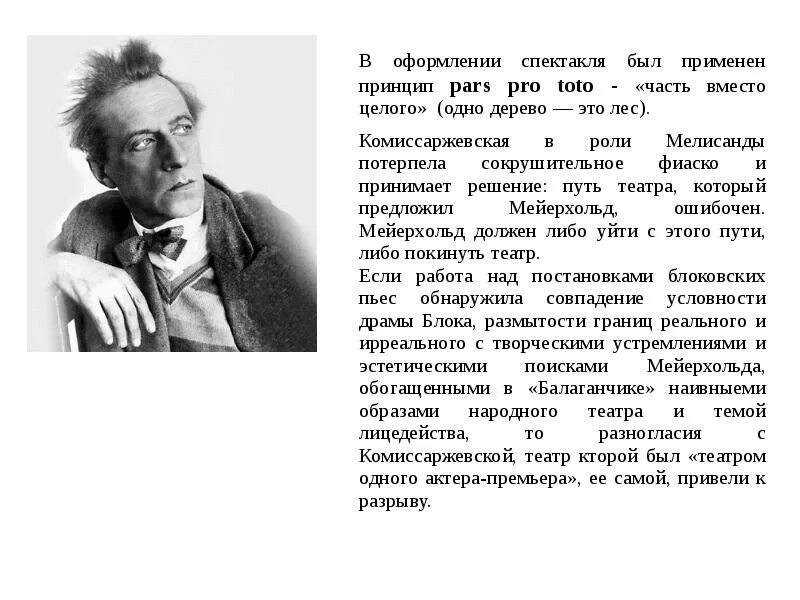 В оформлении спектакля был применен принцип pars pro toto - «часть вместо целого» (одно дерево — это лес).

Комиссаржевская в роли Мелисанды потерпела сокрушительное фиаско и принимает решение: путь театра, который предложил Мейерхольд, ошибочен. Мейерхольд должен либо уйти с этого пути, либо покинуть театр.
Если работа над постановками блоковских пьес обнаружила совпадение условности драмы Блока, размытости границ реального и ирреального с творческими устремлениями и эстетическими поисками Мейерхольда, обогащенными в «Балаганчике» наивныеми образами народного театра и темой лицедейства, то разногласия с Комиссаржевской, театр кторой был «театром одного актера-премьера», ее самой, привели к разрыву.